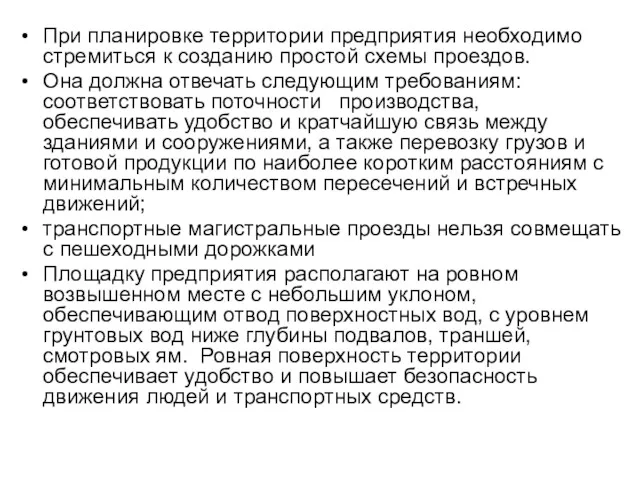 • При планировке территории предприятия необходимо стремиться к созданию простой схемы проездов.
• Она должна отвечать следующим требованиям: соответствовать поточности производства, обеспечивать удобство и кратчайшую связь между зданиями и сооружениями, а также перевозку грузов и готовой продукции по наиболее коротким расстояниям с минимальным количеством пересечений и встречных движений;
• транспортные магистральные проезды нельзя совмещать с пешеходными дорожками
• Площадку предприятия располагают на ровном возвышенном месте с небольшим уклоном, обеспечивающим отвод поверхностных вод, с уровнем грунтовых вод ниже глубины подвалов, траншей, смотровых ям. Ровная поверхность территории обеспечивает удобство и повышает безопасность движения людей и транспортных средств.